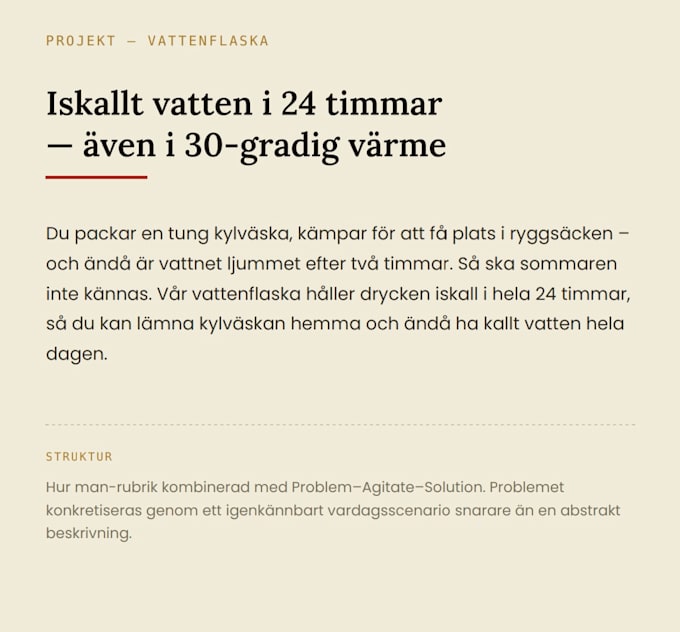 PROJEKT — VATTENFLASKA

Iskallt vatten i 24 timmar — även i 30-gradig värme

Du packar en tung kylväska, kämpar för att få plats i ryggsäcken – och ändå är vattnet ljummet efter två timmar. Så ska sommaren inte kännas. Vår vattenflaska håller drycken iskall i hela 24 timmar, så du kan lämna kylväskan hemma och ändå ha kallt vatten hela dagen.

STRUKTUR

Hur man-rubrik kombinerad med Problem–Agitate–Solution. Problemet konkretiseras genom ett igenkännbart vardagsscenario snarare än en abstrakt beskrivning.